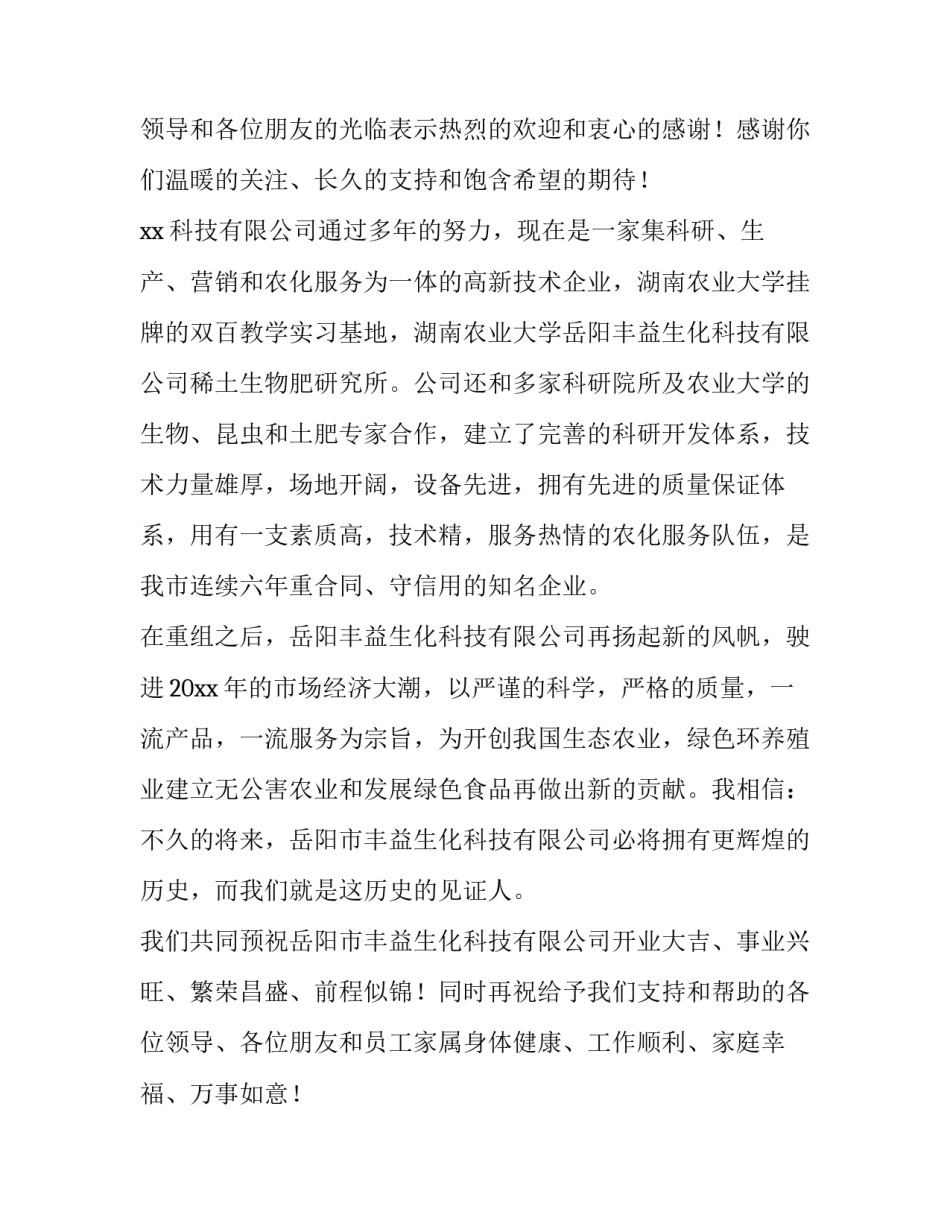 领导和各位朋友的光临表示热烈的欢迎和衷心的感谢！感谢你们温暖的关注、长久的支持和饱含希望的期待！

xx 科技有限公司通过多年的努力，现在是一家集科研、生产、营销和农化服务为一体的高新技术企业，湖南农业大学挂牌的双百教学实习基地，湖南农业大学岳阳丰益生化科技有限公司稀土生物肥研究所。公司还和多家科研院所及农业大学的生物、昆虫和土肥专家合作，建立了完善的科研开发体系，技术力量雄厚，场地开阔，设备先进，拥有先进的质量保证体系，用有一支素质高，技术精，服务热情的农化服务队伍，是我市连续六年重合同、守信用的知名企业。

在重组之后，岳阳丰益生化科技有限公司再扬起新的风帆，驶进 20xx 年的市场经济大潮，以严谨的科学，严格的质量，一流产品，一流服务为宗旨，为开创我国生态农业，绿色环养殖业建立无公害农业和发展绿色食品再做出新的贡献。我相信：不久的将来，岳阳市丰益生化科技有限公司必将拥有更辉煌的历史，而我们就是这历史的见证人。

我们共同预祝岳阳市丰益生化科技有限公司开业大吉、事业兴旺、繁荣昌盛、前程似锦！同时再祝给予我们支持和帮助的各位领导、各位朋友和员工家属身体健康、工作顺利、家庭幸福、万事如意！